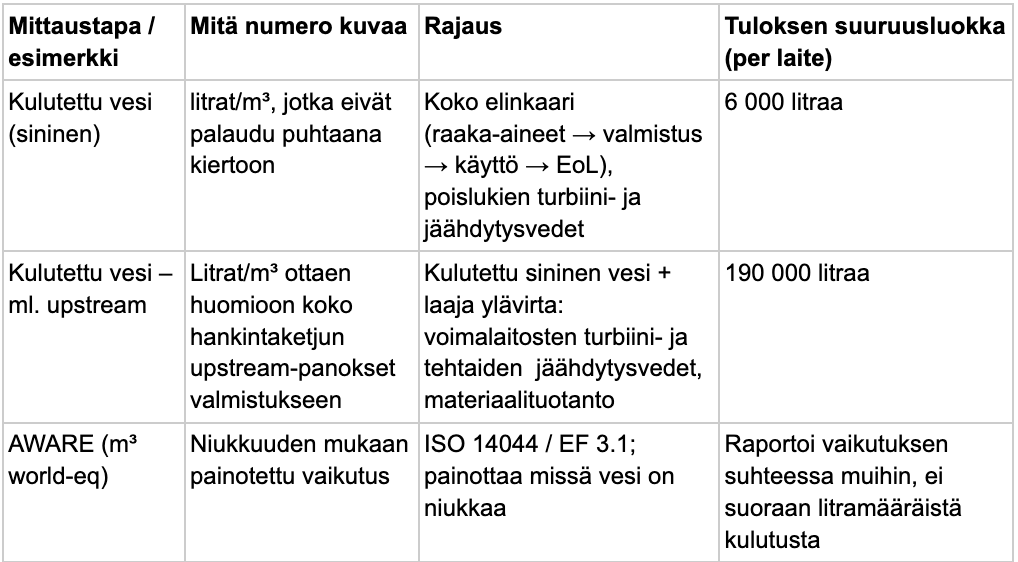 | Mittaustapa / esimerkki | Mitä numero kuvaa | Rajaus | Tuloksen suuruusluokka (per laite) |
|---|---|---|---|
| Kulutettu vesi (sininen) | litrat/m³, jotka eivät palaudu puhtaana kiertoon | Koko elinkaari (raaka-aineet → valmistus → käyttö → EoL), poislukien turbiini- ja jäähdytysvedet | 6 000 litraa |
| Kulutettu vesi – ml. upstream | Litrat/m³ ottaen huomioon koko hankintaketjun upstream-panokset valmistukseen | Kulutettu sininen vesi + laaja ylävirta: voimalaitosten turbiini- ja tehtaiden jäähdytysvedet, materiaalituotanto | 190 000 litraa |
| AWARE (m³ world-eq) | Niukkuuden mukaan painotettu vaikutus | ISO 14044 / EF 3.1; painottaa missä vesi on niukkaa | Raportoi vaikutuksen suhteessa muihin, ei suoraan litramääräistä kulutusta |